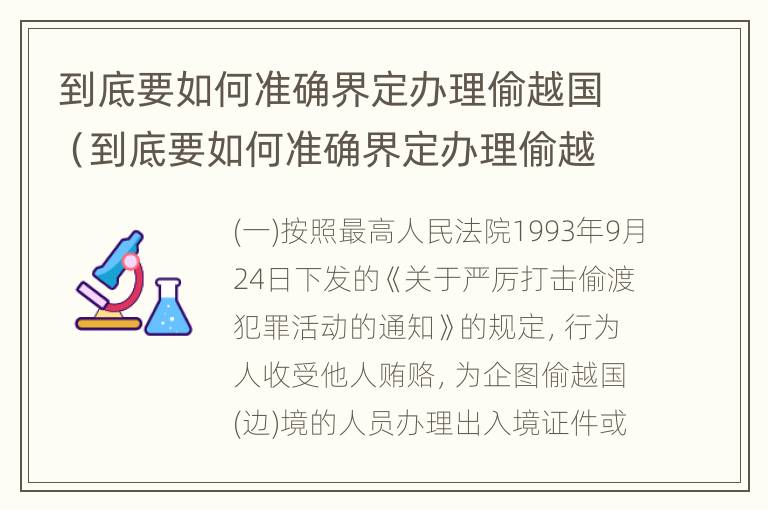 到底要如何准确界定办理偷越国（到底要如何准确界定办理偷越

(一)按照最高人民法院1993年9月24日下发的《关于严厉打击偷渡犯罪活动的通知》的规定, 行为人收受他人贿赂, 为企图偷越国(边)境的人员办理出入境证件或